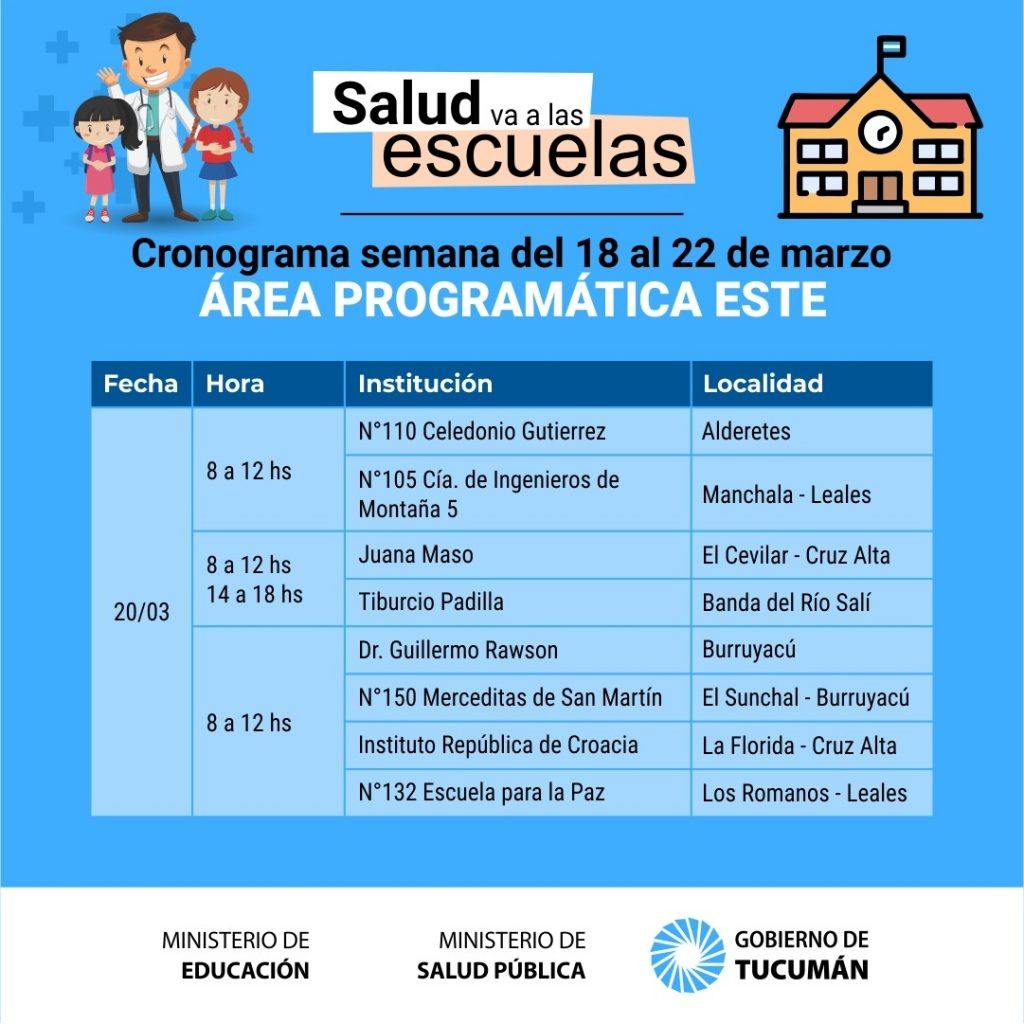 Salud va a las escuelas

Cronograma semana del 18 al 22 de marzo
ÁREA PROGRAMÁTICA ESTE

| Fecha | Hora | Institución | Localidad |
|---|---|---|---|
| 20/03 | 8 a 12 hs | N°110 Celedonio Gutierrez | Alderetes |
| | | N°105 Cía. de Ingenieros de Montaña 5 | Manchala - Leales |
| | 8 a 12 hs 14 a 18 hs | Juana Maso | El Cevilar - Cruz Alta |
| | | Tiburcio Padilla | Banda del Río Salí |
| | 8 a 12 hs | Dr. Guillermo Rawson | Burruyacú |
| | | N°150 Merceditas de San Martín | El Sunchal - Burruyacú |
| | | Instituto República de Croacia | La Florida - Cruz Alta |
| | | N°132 Escuela para la Paz | Los Romanos - Leales |

MINISTERIO DE EDUCACIÓN

MINISTERIO DE SALUD PÚBLICA

GOBIERNO DE TUCUMÁN